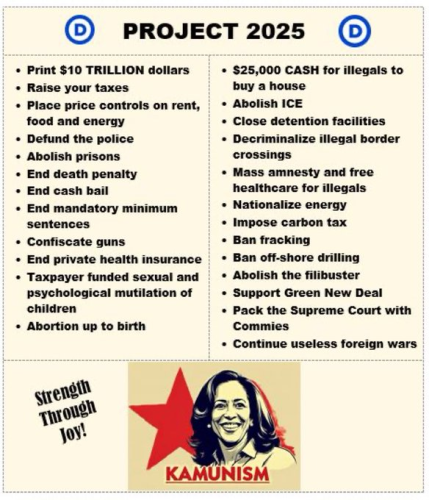 D PROJECT 2025 D

• Print $10 TRILLION dollars
• Raise your taxes
• Place price controls on rent, food and energy
• Defund the police
• Abolish prisons
• End death penalty
• End cash bail
• End mandatory minimum sentences
• Confiscate guns
• End private health insurance
• Taxpayer funded sexual and psychological mutilation of children
• Abortion up to birth

• $25,000 CASH for illegals to buy a house
• Abolish ICE
• Close detention facilities
• Decriminalize illegal border crossings
• Mass amnesty and free healthcare for illegals
• Nationalize energy
• Impose carbon tax
• Ban fracking
• Ban off-shore drilling
• Abolish the filibuster
• Support Green New Deal
• Pack the Supreme Court with Commies
• Continue useless foreign wars

Strength
Through
Joy!

KAMUNISM